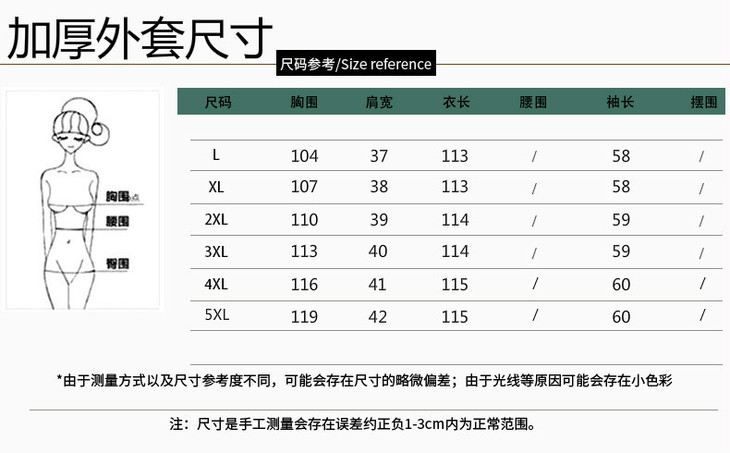 加厚外套尺寸

尺码参考/Size reference

胸围点
腰围
臀围

| 尺码 | 胸围 | 肩宽 | 衣长 | 腰围 | 袖长 | 摆围 |
|---|---|---|---|---|---|---|
| L | 104 | 37 | 113 | / | 58 | / |
| XL | 107 | 38 | 113 | / | 58 | / |
| 2XL | 110 | 39 | 114 | / | 59 | / |
| 3XL | 113 | 40 | 114 | / | 59 | / |
| 4XL | 116 | 41 | 115 | / | 60 | / |
| 5XL | 119 | 42 | 115 | / | 60 | / |

*由于测量方式以及尺寸参考度不同，可能会存在尺寸的略微偏差；由于光线等原因可能会存在小色彩

注：尺寸是手工测量会存在误差约正负1-3cm内为正常范围。